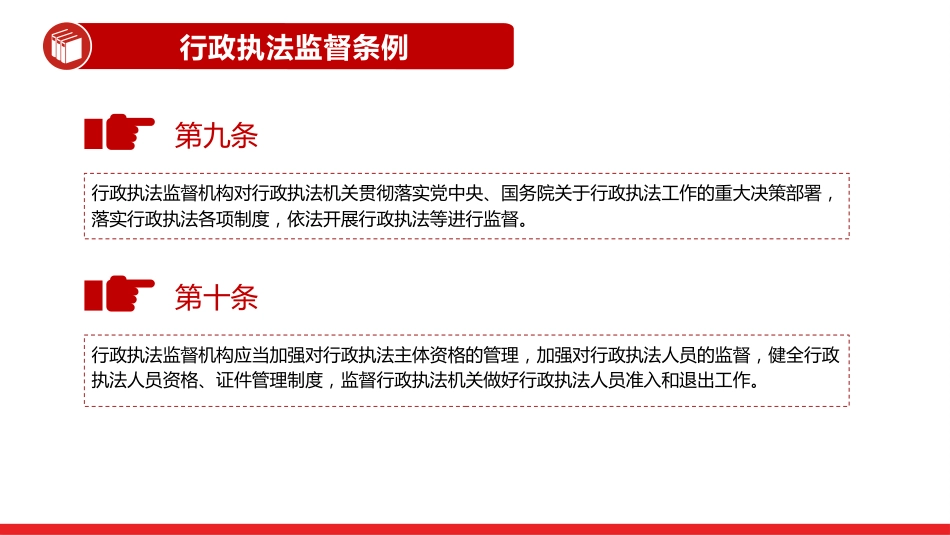 行政执法监督条例

第九条

行政执法监督机构对行政执法机关贯彻落实党中央、国务院关于行政执法工作的重大决策部署，落实行政执法各项制度，依法开展行政执法等进行监督。

第十条

行政执法监督机构应当加强对行政执法主体资格的管理，加强对行政执法人员的监督，健全行政执法人员资格、证件管理制度，监督行政执法机关做好行政执法人员准入和退出工作。